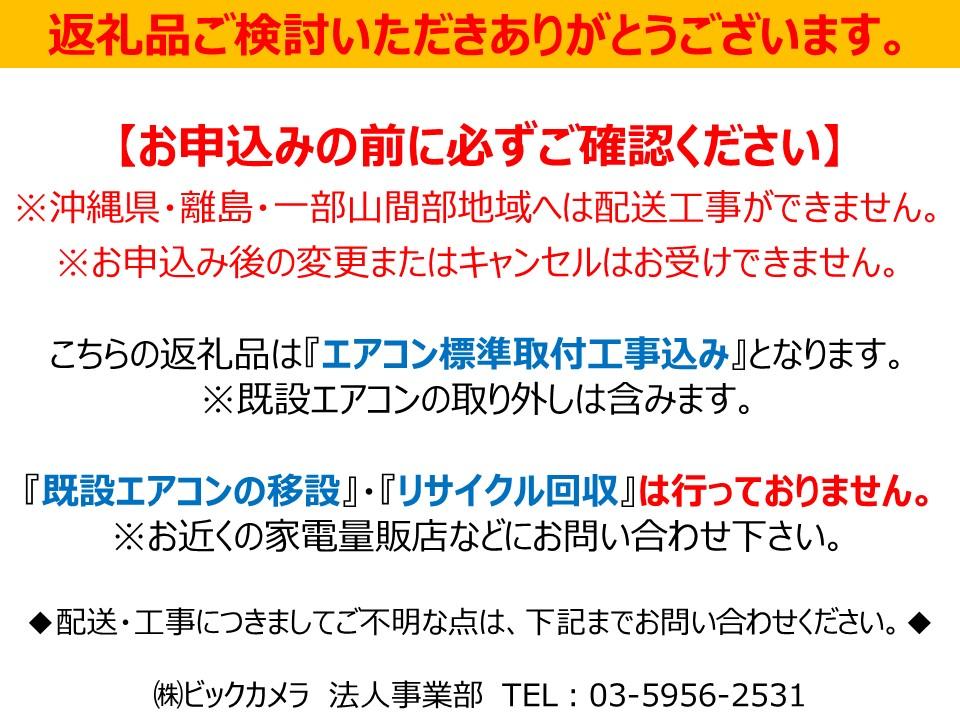 返礼品ご検討いただきありがとうございます。

【お申込みの前に必ずご確認ください】
※沖縄県・離島・一部山間部地域へは配送工事ができません。
※お申込み後の変更またはキャンセルはお受けできません。

こちらの返礼品は『エアコン標準取付工事込み』となります。
※既設エアコンの取り外しは含みます。

『既設エアコンの移設』・『リサイクル回収』は行っておりません。
※お近くの家電量販店などにお問い合わせ下さい。

◆配送・工事につきましてご不明な点は、下記までお問い合わせください。◆

㈱ビックカメラ 法人事業部 TEL：03-5956-2531